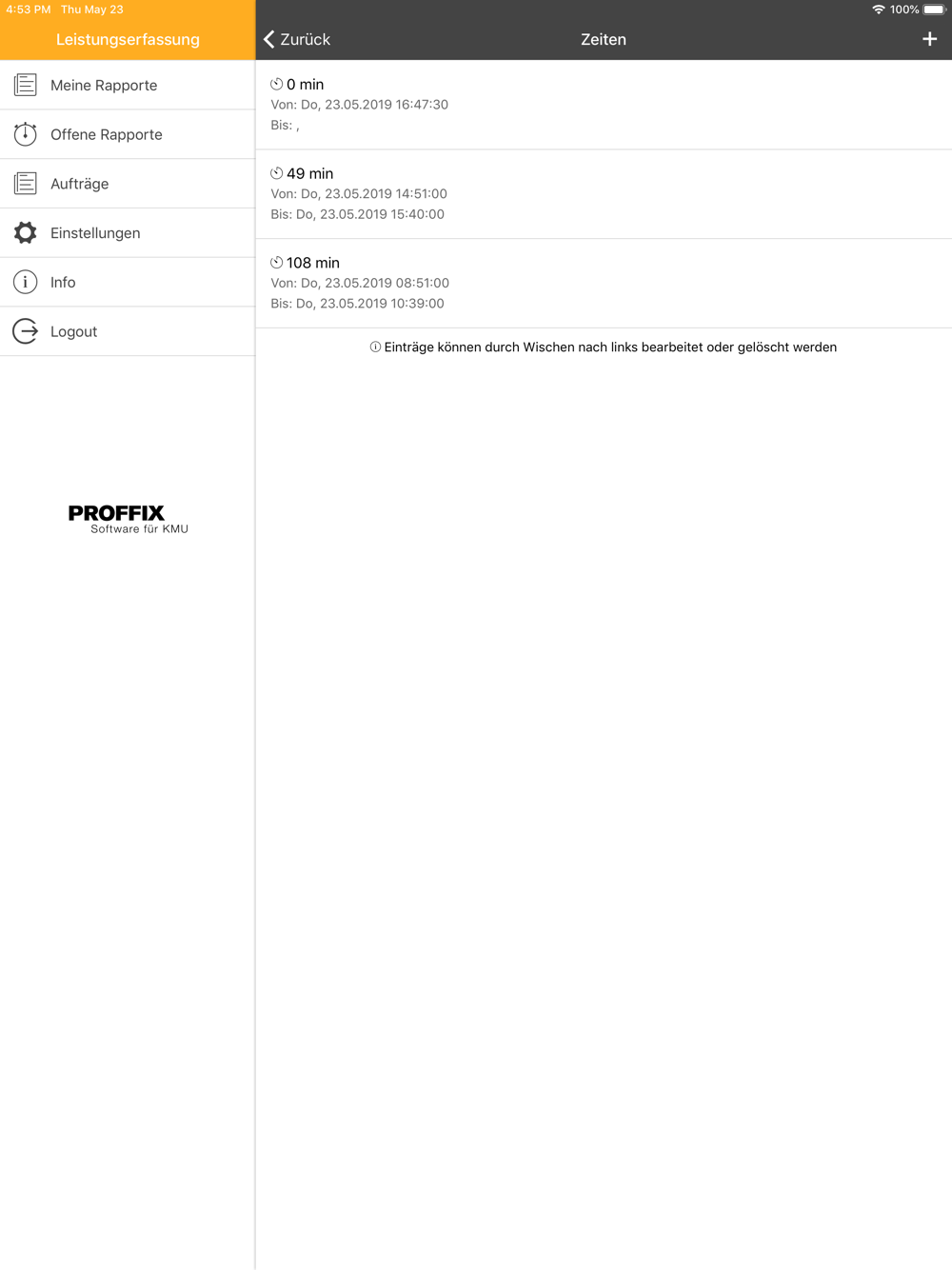 4:53 PM Thu May 23

100%

Leistungserfassung

Meine Rapporte

Offene Rapporte

Aufträge

Einstellungen

Info

Logout

PROFFIX
Software für KMU

Zurück

Zeiten

+

0 min
Von: Do, 23.05.2019 16:47:30
Bis: ,

49 min
Von: Do, 23.05.2019 14:51:00
Bis: Do, 23.05.2019 15:40:00

108 min
Von: Do, 23.05.2019 08:51:00
Bis: Do, 23.05.2019 10:39:00

Einträge können durch Wischen nach links bearbeitet oder gelöscht werden